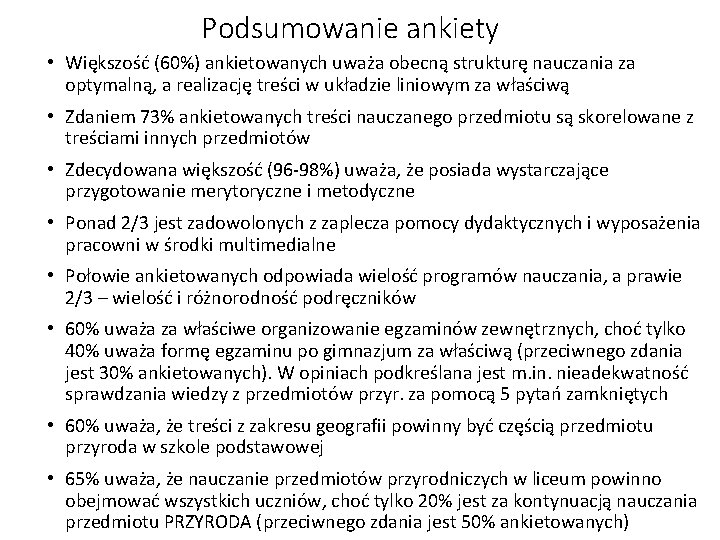 Podsumowanie ankiety

• Większość (60%) ankietowanych uważa obecną strukturę nauczania za optymalną, a realizację treści w układzie liniowym za właściwą

• Zdaniem 73% ankietowanych treści nauczanego przedmiotu są skorelowane z treściami innych przedmiotów

• Zdecydowana większość (96-98%) uważa, że posiada wystarczające przygotowanie merytoryczne i metodyczne

• Ponad 2/3 jest zadowolonych z zaplecza pomocy dydaktycznych i wyposażenia pracowni w środki multimedialne

• Połowie ankietowanych odpowiada wielość programów nauczania, a prawie 2/3 – wielość i różnorodność podręczników

• 60% uważa za właściwe organizowanie egzaminów zewnętrznych, choć tylko 40% uważa formę egzaminu po gimnazjum za właściwą (przeciwnego zdania jest 30% ankietowanych). W opiniach podkreślana jest m.in. nieadekwatność sprawdzania wiedzy z przedmiotów przyr. za pomocą 5 pytań zamkniętych

• 60% uważa, że treści z zakresu geografii powinny być częścią przedmiotu przyroda w szkole podstawowej

• 65% uważa, że nauczanie przedmiotów przyrodniczych w liceum powinno obejmować wszystkich uczniów, choć tylko 20% jest za kontynuacją nauczania przedmiotu PRZYRODA (przeciwnego zdania jest 50% ankietowanych)